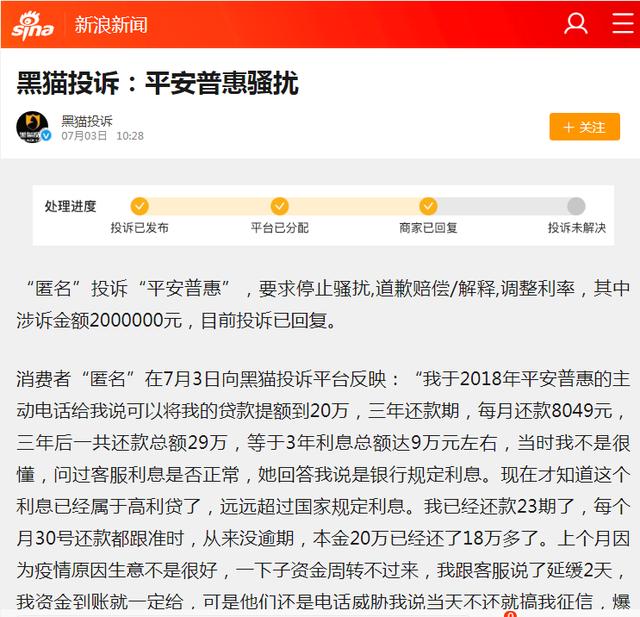 sina 新浪新闻

黑猫投诉：平安普惠骚扰

黑猫投诉
07月03日 10:28

+ 关注

处理进度
投诉已发布
平台已分配
商家已回复
投诉未解决

“匿名”投诉“平安普惠”，要求停止骚扰,道歉赔偿/解释,调整利率，其中涉诉金额2000000元，目前投诉已回复。

消费者“匿名”在7月3日向黑猫投诉平台反映：“我于2018年平安普惠的主动电话给我说可以将我的贷款提额到20万，三年还款期，每月还款8049元，三年后一共还款总额29万，等于3年利息总额达9万元左右，当时我不是很懂，问过客服利息是否正常，她回答我说是银行规定利息。现在才知道这个利息已经属于高利贷了，远远超过国家规定利息。我已经还款23期了，每个月30号还款都跟准时，从来没逾期，本金20万已经还了18万多了。上个月因为疫情原因生意不是很好，一下子资金周转不过来，我跟客服说了延缓2天，我资金到账就一定给，可是他们还是电话威胁我说当天不还就搞我征信，爆